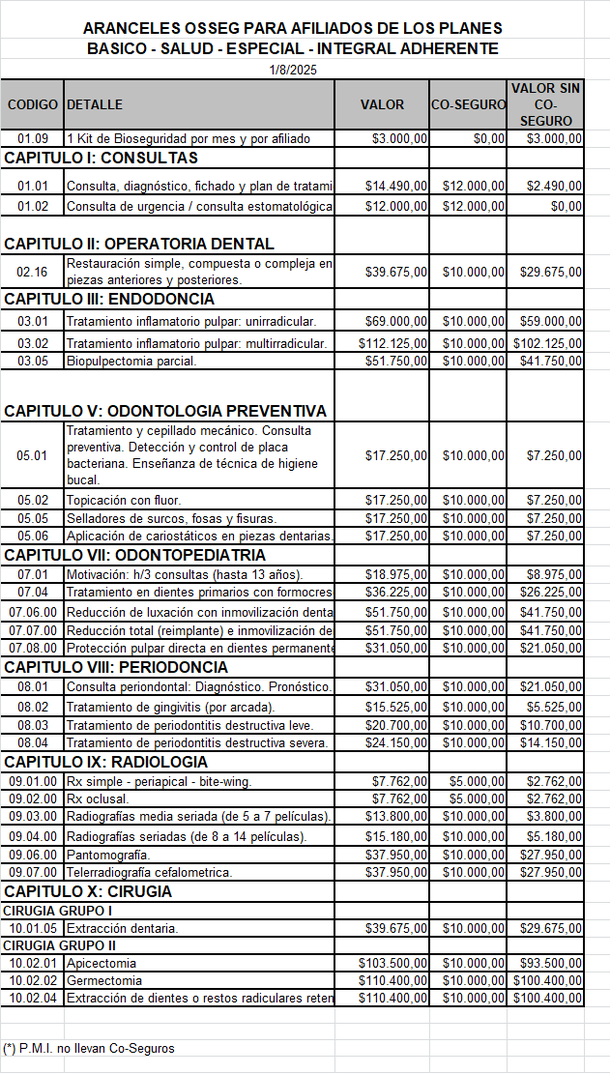 ARANCELES OSSEG PARA AFILIADOS DE LOS PLANES
BASICO - SALUD - ESPECIAL - INTEGRAL ADHERENTE
1/8/2025

| CODIGO | DETALLE | VALOR | CO-SEGURO | VALOR SIN CO-SEGURO |
|---|---|---|---|---|
| 01.09 | 1 Kit de Bioseguridad por mes y por afiliado | $3.000,00 | $0,00 | $3.000,00 |
| CAPITULO I: CONSULTAS | | | | |
| 01.01 | Consulta, diagnóstico, fichado y plan de tratami | $14.490,00 | $12.000,00 | $2.490,00 |
| 01.02 | Consulta de urgencia / consulta estomatológica | $12.000,00 | $12.000,00 | $0,00 |
| CAPITULO II: OPERATORIA DENTAL | | | | |
| 02.16 | Restauración simple, compuesta o compleja en piezas anteriores y posteriores. | $39.675,00 | $10.000,00 | $29.675,00 |
| CAPITULO III: ENDODONCIA | | | | |
| 03.01 | Tratamiento inflamatorio pulpar: unirradicular. | $69.000,00 | $10.000,00 | $59.000,00 |
| 03.02 | Tratamiento inflamatorio pulpar: multirradicular. | $112.125,00 | $10.000,00 | $102.125,00 |
| 03.05 | Biopulpectomia parcial. | $51.750,00 | $10.000,00 | $41.750,00 |
| CAPITULO V: ODONTOLOGIA PREVENTIVA | | | | |
| 05.01 | Tratamiento y cepillado mecánico. Consulta preventiva. Detección y control de placa bacteriana. Enseñanza de técnica de higiene bucal. | $17.250,00 | $10.000,00 | $7.250,00 |
| 05.02 | Topicación con fluor. | $17.250,00 | $10.000,00 | $7.250,00 |
| 05.05 | Selladores de surcos, fosas y fisuras. | $17.250,00 | $10.000,00 | $7.250,00 |
| 05.06 | Aplicación de cariostáticos en piezas dentarias. | $17.250,00 | $10.000,00 | $7.250,00 |
| CAPITULO VII: ODONTOPEDIATRIA | | | | |
| 07.01 | Motivación: h/3 consultas (hasta 13 años). | $18.975,00 | $10.000,00 | $8.975,00 |
| 07.04 | Tratamiento en dientes primarios con formocres | $36.225,00 | $10.000,00 | $26.225,00 |
| 07.06.00 | Reducción de luxación con inmovilización denta | $51.750,00 | $10.000,00 | $41.750,00 |
| 07.07.00 | Reducción total (reimplante) e inmovilización de | $51.750,00 | $10.000,00 | $41.750,00 |
| 07.08.00 | Protección pulpar directa en dientes permanente | $31.050,00 | $10.000,00 | $21.050,00 |
| CAPITULO VIII: PERIODONCIA | | | | |
| 08.01 | Consulta periondontal: Diagnóstico. Pronóstico. | $31.050,00 | $10.000,00 | $21.050,00 |
| 08.02 | Tratamiento de gingivitis (por arcada). | $15.525,00 | $10.000,00 | $5.525,00 |
| 08.03 | Tratamiento de periodontitis destructiva leve. | $20.700,00 | $10.000,00 | $10.700,00 |
| 08.04 | Tratamiento de periodontitis destructiva severa. | $24.150,00 | $10.000,00 | $14.150,00 |
| CAPITULO IX: RADIOLOGIA | | | | |
| 09.01.00 | Rx simple - periapical - bite-wing. | $7.762,00 | $5.000,00 | $2.762,00 |
| 09.02.00 | Rx oclusal. | $7.762,00 | $5.000,00 | $2.762,00 |
| 09.03.00 | Radiografías media seriada (de 5 a 7 películas). | $13.800,00 | $10.000,00 | $3.800,00 |
| 09.04.00 | Radiografías seriadas (de 8 a 14 películas). | $15.180,00 | $10.000,00 | $5.180,00 |
| 09.06.00 | Pantomografía. | $37.950,00 | $10.000,00 | $27.950,00 |
| 09.07.00 | Telerradiografía cefalometrica. | $37.950,00 | $10.000,00 | $27.950,00 |
| CAPITULO X: CIRUGIA | | | | |
| CIRUGIA GRUPO I | | | | |
| 10.01.05 | Extracción dentaria. | $39.675,00 | $10.000,00 | $29.675,00 |
| CIRUGIA GRUPO II | | | | |
| 10.02.01 | Apicectomia | $103.500,00 | $10.000,00 | $93.500,00 |
| 10.02.02 | Germectomia | $110.400,00 | $10.000,00 | $100.400,00 |
| 10.02.04 | Extracción de dientes o restos radiculares reten | $110.400,00 | $10.000,00 | $100.400,00 |

(*) P.M.I. no llevan Co-Seguros